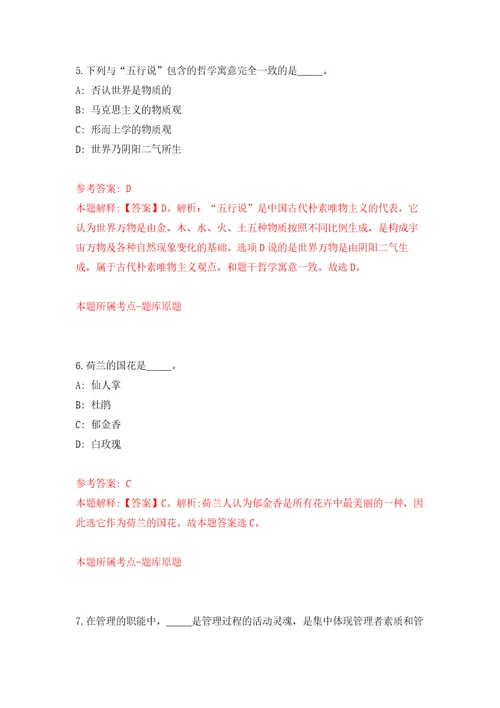 5.下列与“五行说”包含的哲学寓意完全一致的是_____。

A: 否认世界是物质的

B: 马克思主义的物质观

C: 形而上学的物质观

D: 世界乃阴阳二气所生

参考答案: D

本题解释:【答案】D。解析:“五行说”是中国古代朴素唯物主义的代表，它认为世界万物是由金、木、水、火、土五种物质按照不同比例生成，是构成宇宙万物及各种自然现象变化的基础。选项D说的是世界万物是由阴阳二气生成，属于古代朴素唯物主义观点，和题干哲学寓意一致。故选D。

本题所属考点-题库原题

6.荷兰的国花是_____。

A: 仙人掌

B: 杜鹃

C: 郁金香

D: 白玫瑰

参考答案: C

本题解释:【答案】C。解析:荷兰人认为郁金香是所有花卉中最美丽的一种，因此选它作为荷兰的国花。故本题答案选C。

本题所属考点-题库原题

7.在管理的职能中，_____是管理过程的活动灵魂，是集中体现管理者素质和管